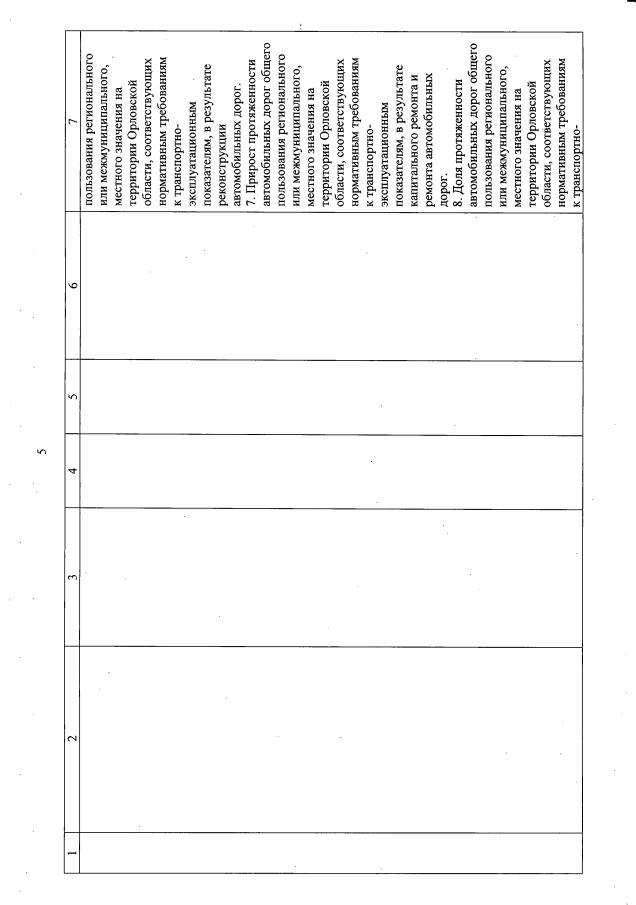 5

| 1 | 2 | 3 | 4 | 5 | 6 | 7 |
|---|---|---|---|---|---|---|
|  |  |  |  |  |  | пользования регионального или межмуниципального, местного значения на территории Орловской области, соответствующих нормативным требованиям к транспортно-эксплуатационным показателям, в результате реконструкции автомобильных дорог. 7. Прирост протяженности автомобильных дорог общего пользования регионального или межмуниципального, местного значения на территории Орловской области, соответствующих нормативным требованиям к транспортно-эксплуатационным показателям, в результате капитального ремонта и ремонта автомобильных дорог. 8. Доля протяженности автомобильных дорог общего пользования регионального или межмуниципального, местного значения на территории Орловской области, соответствующих нормативным требованиям к транспортно- |